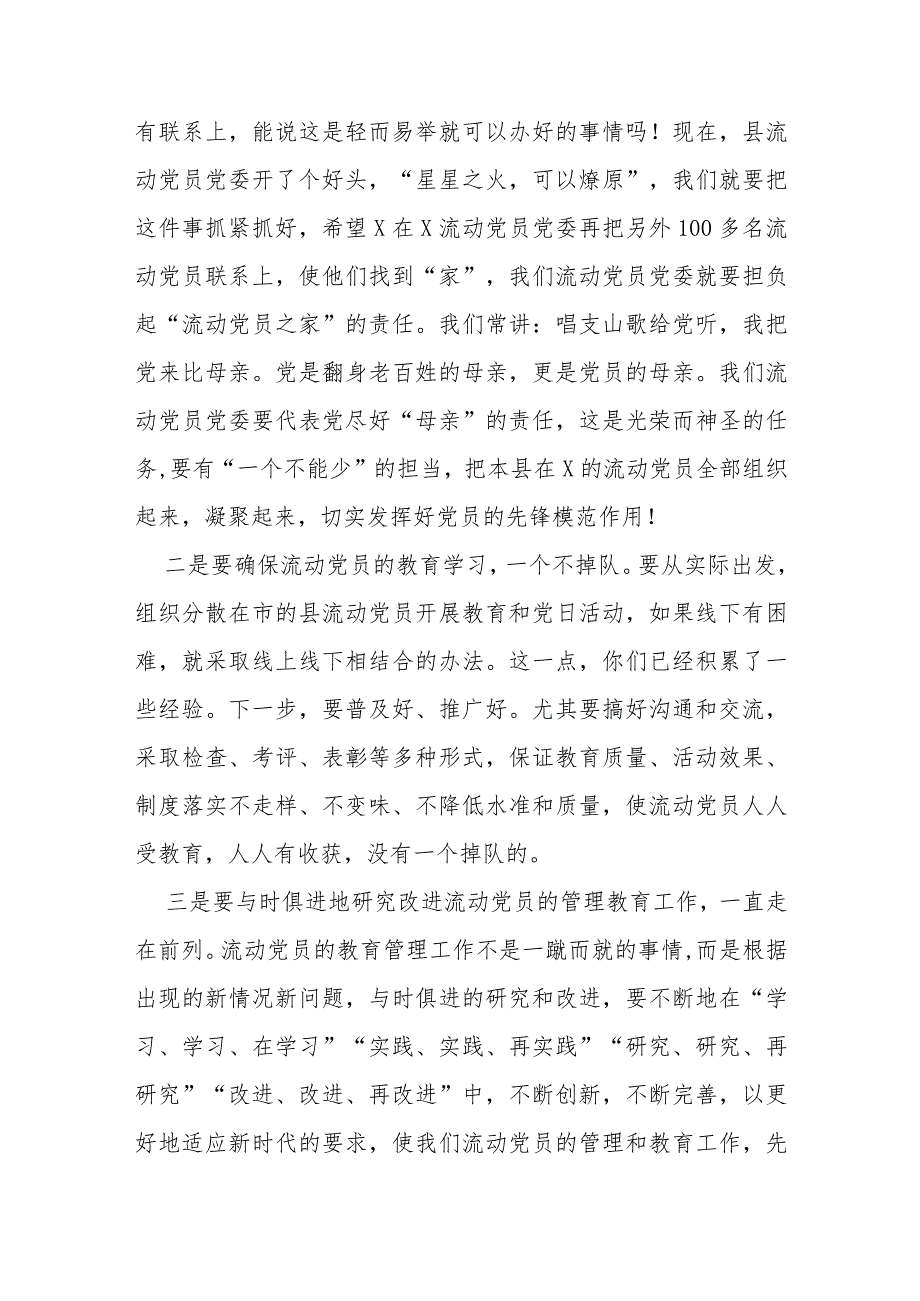 有联系上，能说这是轻而易举就可以办好的事情吗！现在，县流动党员党委开了个好头，“星星之火，可以燎原”，我们就要把这件事抓紧抓好，希望X在X流动党员党委再把另外100多名流动党员联系上，使他们找到“家”，我们流动党员党委就要担负起“流动党员之家”的责任。我们常讲：唱支山歌给党听，我把党来比母亲。党是翻身老百姓的母亲，更是党员的母亲。我们流动党员党委要代表党尽好“母亲”的责任，这是光荣而神圣的任务,要有“一个不能少”的担当，把本县在X的流动党员全部组织起来，凝聚起来，切实发挥好党员的先锋模范作用！

二是要确保流动党员的教育学习，一个不掉队。要从实际出发，组织分散在市的县流动党员开展教育和党日活动，如果线下有困难，就采取线上线下相结合的办法。这一点，你们已经积累了一些经验。下一步，要普及好、推广好。尤其要搞好沟通和交流，采取检查、考评、表彰等多种形式，保证教育质量、活动效果、制度落实不走样、不变味、不降低水准和质量，使流动党员人人受教育，人人有收获，没有一个掉队的。

三是要与时俱进地研究改进流动党员的管理教育工作，一直走在前列。流动党员的教育管理工作不是一蹴而就的事情，而是根据出现的新情况新问题，与时俱进的研究和改进，要不断地在“学习、学习、在学习”“实践、实践、再实践”“研究、研究、再研究”“改进、改进、再改进”中，不断创新，不断完善，以更好地适应新时代的要求，使我们流动党员的管理和教育工作，先